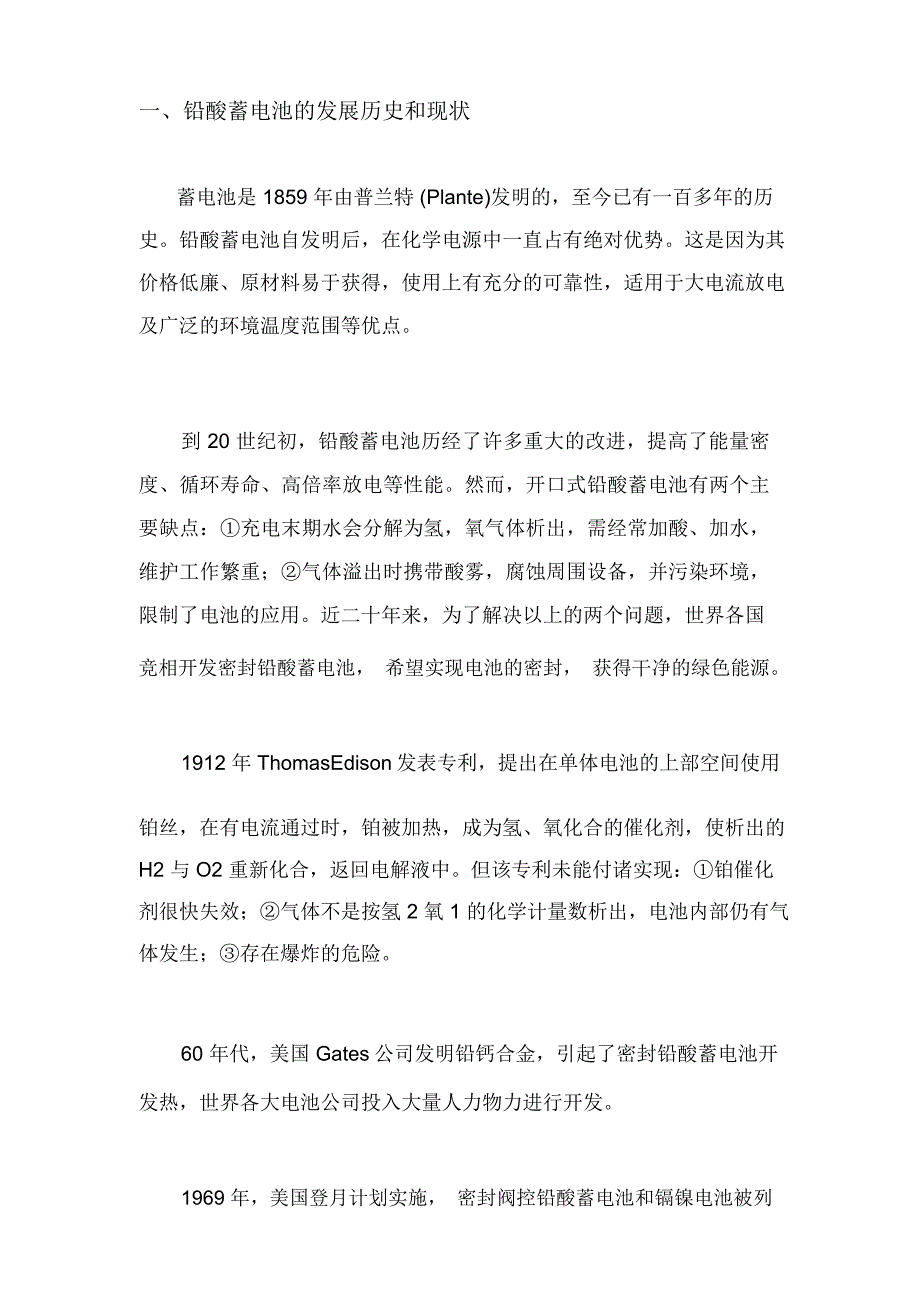 一、铅酸蓄电池的发展历史和现状

蓄电池是 1859 年由普兰特 (Plante)发明的，至今已有一百多年的历史。铅酸蓄电池自发明后，在化学电源中一直占有绝对优势。这是因为其价格低廉、原材料易于获得，使用上有充分的可靠性，适用于大电流放电及广泛的环境温度范围等优点。

到 20 世纪初，铅酸蓄电池历经了许多重大的改进，提高了能量密度、循环寿命、高倍率放电等性能。然而，开口式铅酸蓄电池有两个主要缺点：①充电末期水会分解为氢，氧气体析出，需经常加酸、加水，维护工作繁重；②气体溢出时携带酸雾，腐蚀周围设备，并污染环境，限制了电池的应用。近二十年来，为了解决以上的两个问题，世界各国竞相开发密封铅酸蓄电池， 希望实现电池的密封， 获得干净的绿色能源。

1912 年 ThomasEdison 发表专利，提出在单体电池的上部空间使用铂丝，在有电流通过时，铂被加热，成为氢、氧化合的催化剂，使析出的 H2 与 O2 重新化合，返回电解液中。但该专利未能付诸实现：①铂催化剂很快失效；②气体不是按氢 2 氧 1 的化学计量数析出，电池内部仍有气体发生；③存在爆炸的危险。

60 年代，美国 Gates 公司发明铅钙合金，引起了密封铅酸蓄电池开发热，世界各大电池公司投入大量人力物力进行开发。

1969 年，美国登月计划实施， 密封阀控铅酸蓄电池和镉镍电池被列